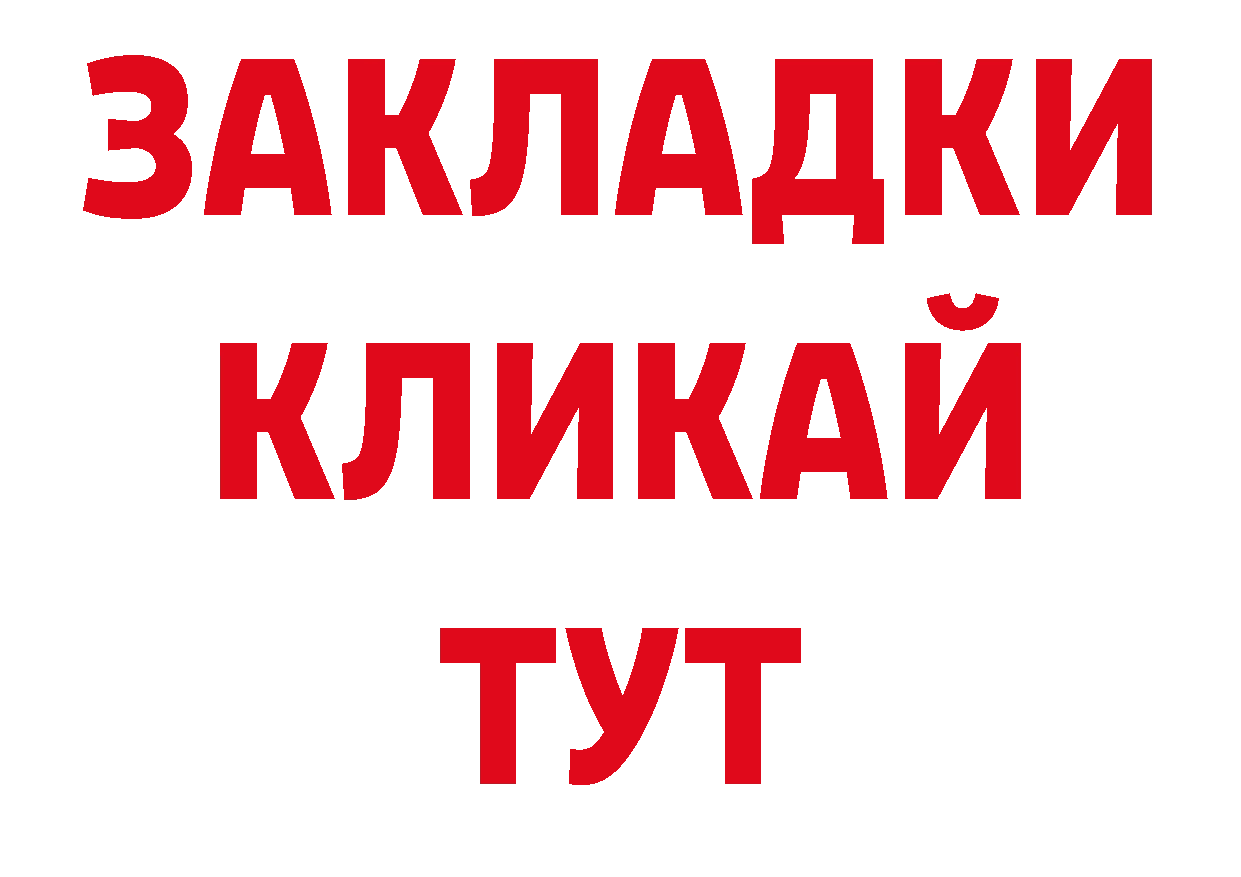 ЗАКЛАДКИ
КЛИКАЙ
ТУТ